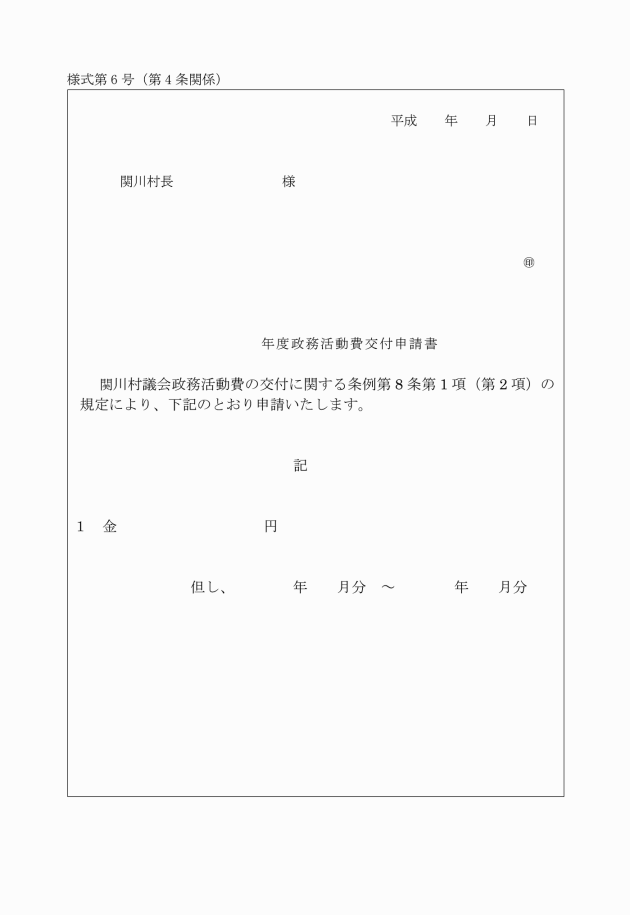 様式第６号（第４条関係）

平成　　年　　月　　日

関川村長　　　　　　　　様

㊞

年度政務活動費交付申請書

関川村議会政務活動費の交付に関する条例第８条第１項（第２項）の規定により、下記のとおり申請いたします。

記

１　金　　　　　　　　　円

但し、　　　　年　　月分　～　　　　年　　月分